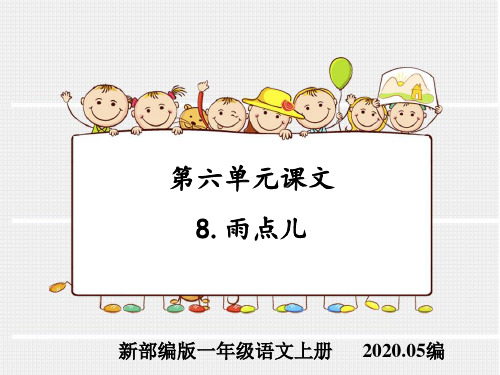 第六单元课文

8. 雨点儿

新部编版一年级语文上册　2020.05编